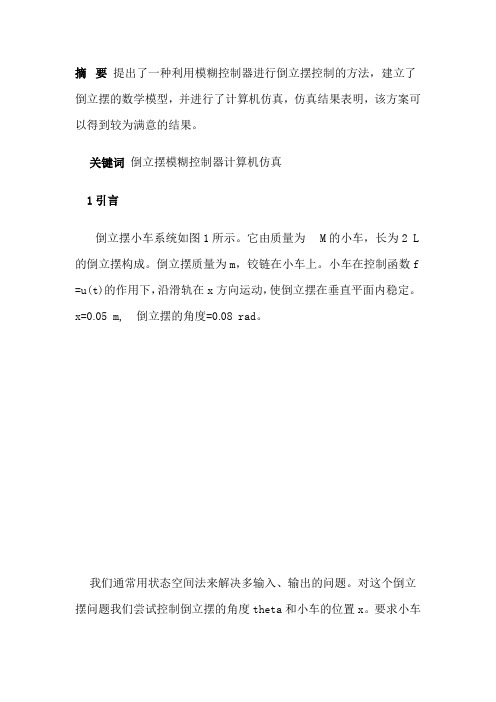 摘 要 提出了一种利用模糊控制器进行倒立摆控制的方法，建立了倒立摆的数学模型，并进行了计算机仿真，仿真结果表明，该方案可以得到较为满意的结果。

关键词 倒立摆模糊控制器计算机仿真

1 引言

倒立摆小车系统如图 1 所示。它由质量为 M 的小车，长为 2 L 的倒立摆构成。倒立摆质量为 m，铰链在小车上。小车在控制函数 f =u(t)的作用下，沿滑轨在 x 方向运动，使倒立摆在垂直平面内稳定。x=0.05 m, 倒立摆的角度=0.08 rad。

我们通常用状态空间法来解决多输入、输出的问题。对这个倒立摆问题我们尝试控制倒立摆的角度 theta 和小车的位置 x。要求小车